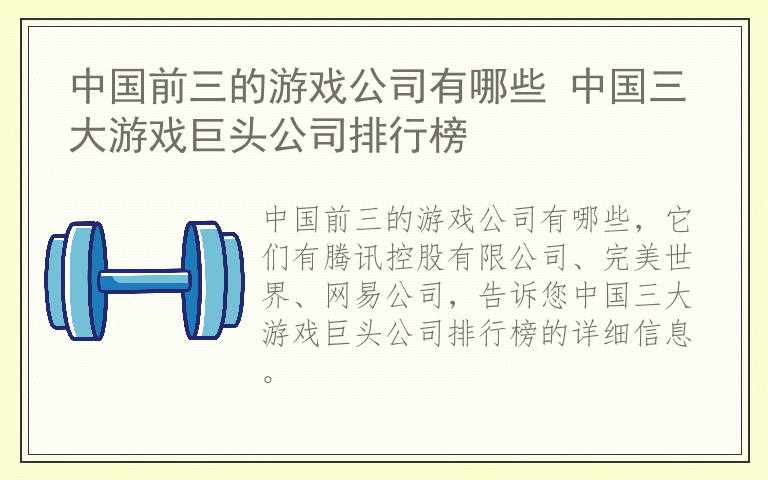 中国前三的游戏公司有哪些 中国三大游戏巨头公司排行榜

中国前三的游戏公司有哪些，它们有腾讯控股有限公司、完美世界、网易公司，告诉您中国三大游戏巨头公司排行榜的详细信息。